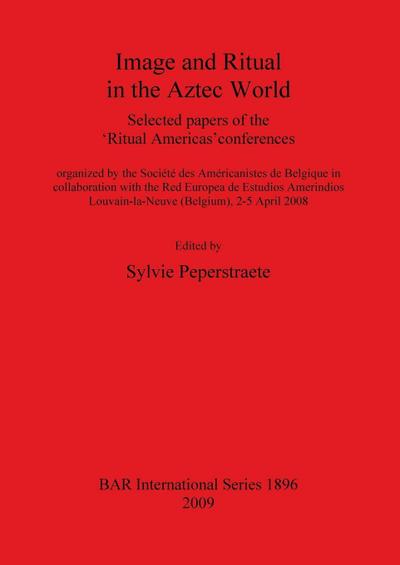 Image and Ritual in the Aztec World

Selected papers of the 'Ritual Americas'conferences

organized by the Société des Américanistes de Belgique in collaboration with the Red Europea de Estudios Amerindios Louvain-la-Neuve (Belgium), 2-5 April 2008

Edited by

Sylvie Peperstraete

BAR International Series 1896
2009